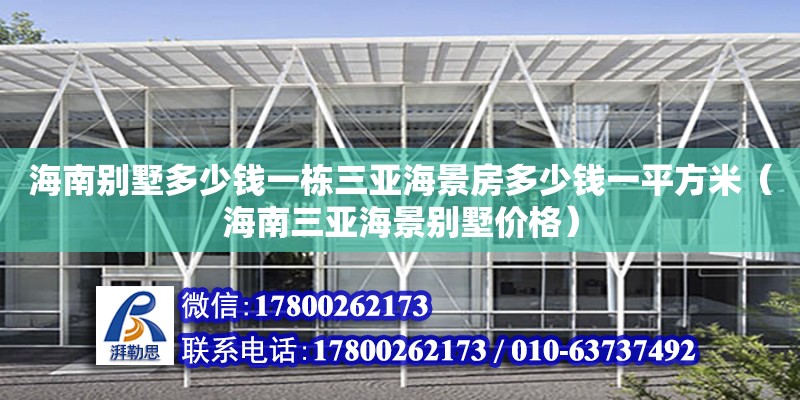 海南别墅多少钱一栋三亚海景房多少钱一平方米（海南三亚海景别墅价格）

湃勒思

微信：17800262173

联系电话：17800262173 / 010-63737492